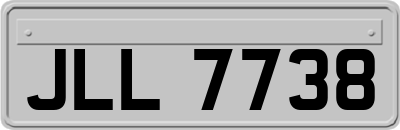 JLL 7738